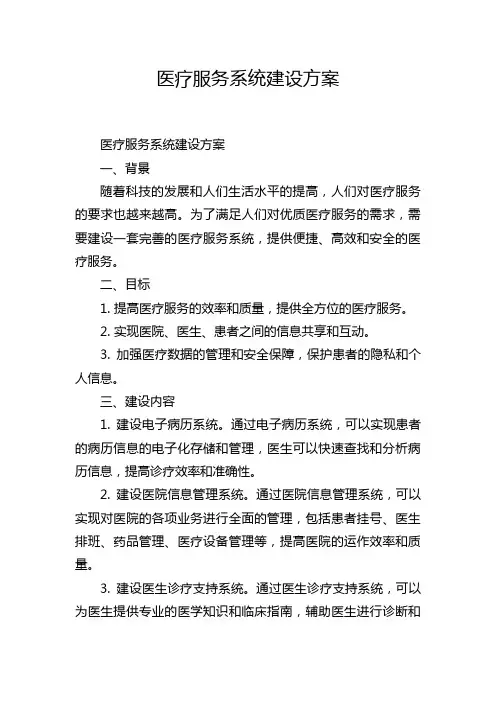 医疗服务系统建设方案

医疗服务系统建设方案

一、背景

随着科技的发展和人们生活水平的提高，人们对医疗服务的要求也越来越高。为了满足人们对优质医疗服务的需求，需要建设一套完善的医疗服务系统，提供便捷、高效和安全的医疗服务。

二、目标

1. 提高医疗服务的效率和质量，提供全方位的医疗服务。

2. 实现医院、医生、患者之间的信息共享和互动。

3. 加强医疗数据的管理和安全保障，保护患者的隐私和个人信息。

三、建设内容

1. 建设电子病历系统。通过电子病历系统，可以实现患者的病历信息的电子化存储和管理，医生可以快速查找和分析病历信息，提高诊疗效率和准确性。

2. 建设医院信息管理系统。通过医院信息管理系统，可以实现对医院的各项业务进行全面的管理，包括患者挂号、医生排班、药品管理、医疗设备管理等，提高医院的运作效率和质量。

3. 建设医生诊疗支持系统。通过医生诊疗支持系统，可以为医生提供专业的医学知识和临床指南，辅助医生进行诊断和